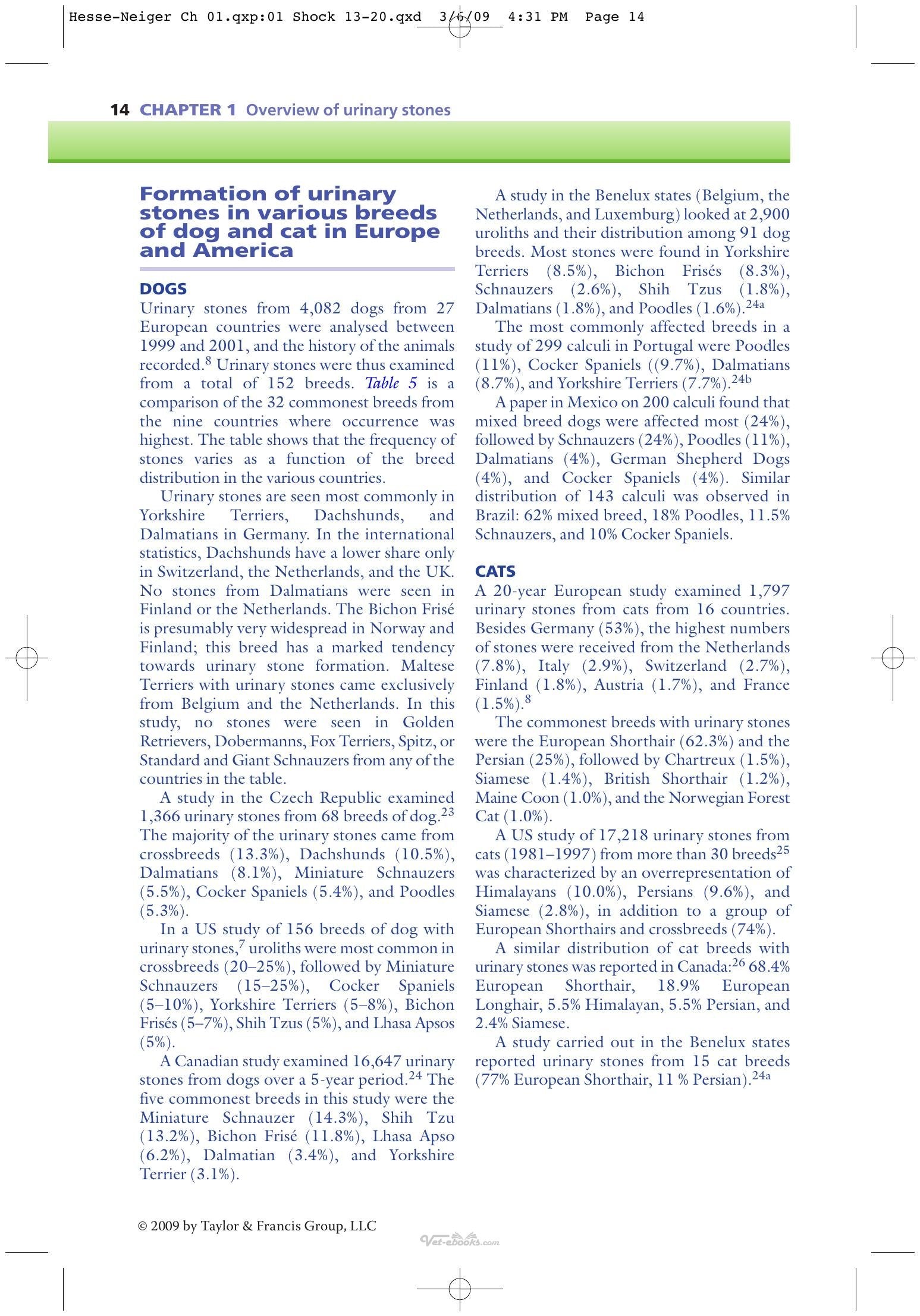 Hesse-Neiger Ch 01.qxp:01 Shock 13-20.qxd 3/6/09 4:31 PM Page 14

14 CHAPTER 1 Overview of urinary stones

Formation of urinary stones in various breeds of dog and cat in Europe and America

DOGS

Urinary stones from 4,082 dogs from 27 European countries were analysed between 1999 and 2001, and the history of the animals recorded.$^{8}$ Urinary stones were thus examined from a total of 152 breeds. Table 5 is a comparison of the 32 commonest breeds from the nine countries where occurrence was highest. The table shows that the frequency of stones varies as a function of the breed distribution in the various countries.

Urinary stones are seen most commonly in Yorkshire Terriers, Dachshunds, and Dalmatians in Germany. In the international statistics, Dachshunds have a lower share only in Switzerland, the Netherlands, and the UK. No stones from Dalmatians were seen in Finland or the Netherlands. The Bichon Frisé is presumably very widespread in Norway and Finland; this breed has a marked tendency towards urinary stone formation. Maltese Terriers with urinary stones came exclusively from Belgium and the Netherlands. In this study, no stones were seen in Golden Retrievers, Dobermanns, Fox Terriers, Spitz, or Standard and Giant Schnauzers from any of the countries in the table.

A study in the Czech Republic examined 1,366 urinary stones from 68 breeds of dog.$^{23}$ The majority of the urinary stones came from crossbreeds (13.3%), Dachshunds (10.5%), Dalmatians (8.1%), Miniature Schnauzers (5.5%), Cocker Spaniels (5.4%), and Poodles (5.3%).

In a US study of 156 breeds of dog with urinary stones,$^{7}$ uroliths were most common in crossbreeds (20–25%), followed by Miniature Schnauzers (15–25%), Cocker Spaniels (5–10%), Yorkshire Terriers (5–8%), Bichon Frisés (5–7%), Shih Tzus (5%), and Lhasa Apsos (5%).

A Canadian study examined 16,647 urinary stones from dogs over a 5-year period.$^{24}$ The five commonest breeds in this study were the Miniature Schnauzer (14.3%), Shih Tzu (13.2%), Bichon Frisé (11.8%), Lhasa Apso (6.2%), Dalmatian (3.4%), and Yorkshire Terrier (3.1%).

A study in the Benelux states (Belgium, the Netherlands, and Luxemburg) looked at 2,900 uroliths and their distribution among 91 dog breeds. Most stones were found in Yorkshire Terriers (8.5%), Bichon Frisés (8.3%), Schnauzers (2.6%), Shih Tzus (1.8%), Dalmatians (1.8%), and Poodles (1.6%).$^{24a}$

The most commonly affected breeds in a study of 299 calculi in Portugal were Poodles (11%), Cocker Spaniels ((9.7%), Dalmatians (8.7%), and Yorkshire Terriers (7.7%).$^{24b}$

A paper in Mexico on 200 calculi found that mixed breed dogs were affected most (24%), followed by Schnauzers (24%), Poodles (11%), Dalmatians (4%), German Shepherd Dogs (4%), and Cocker Spaniels (4%). Similar distribution of 143 calculi was observed in Brazil: 62% mixed breed, 18% Poodles, 11.5% Schnauzers, and 10% Cocker Spaniels.

CATS

A 20-year European study examined 1,797 urinary stones from cats from 16 countries. Besides Germany (53%), the highest numbers of stones were received from the Netherlands (7.8%), Italy (2.9%), Switzerland (2.7%), Finland (1.8%), Austria (1.7%), and France (1.5%).$^{8}$

The commonest breeds with urinary stones were the European Shorthair (62.3%) and the Persian (25%), followed by Chartreux (1.5%), Siamese (1.4%), British Shorthair (1.2%), Maine Coon (1.0%), and the Norwegian Forest Cat (1.0%).

A US study of 17,218 urinary stones from cats (1981–1997) from more than 30 breeds$^{25}$ was characterized by an overrepresentation of Himalayans (10.0%), Persians (9.6%), and Siamese (2.8%), in addition to a group of European Shorthairs and crossbreeds (74%).

A similar distribution of cat breeds with urinary stones was reported in Canada:$^{26}$ 68.4% European Shorthair, 18.9% European Longhair, 5.5% Himalayan, 5.5% Persian, and 2.4% Siamese.

A study carried out in the Benelux states reported urinary stones from 15 cat breeds (77% European Shorthair, 11 % Persian).$^{24a}$

© 2009 by Taylor & Francis Group, LLC

Vet-ebooks.com